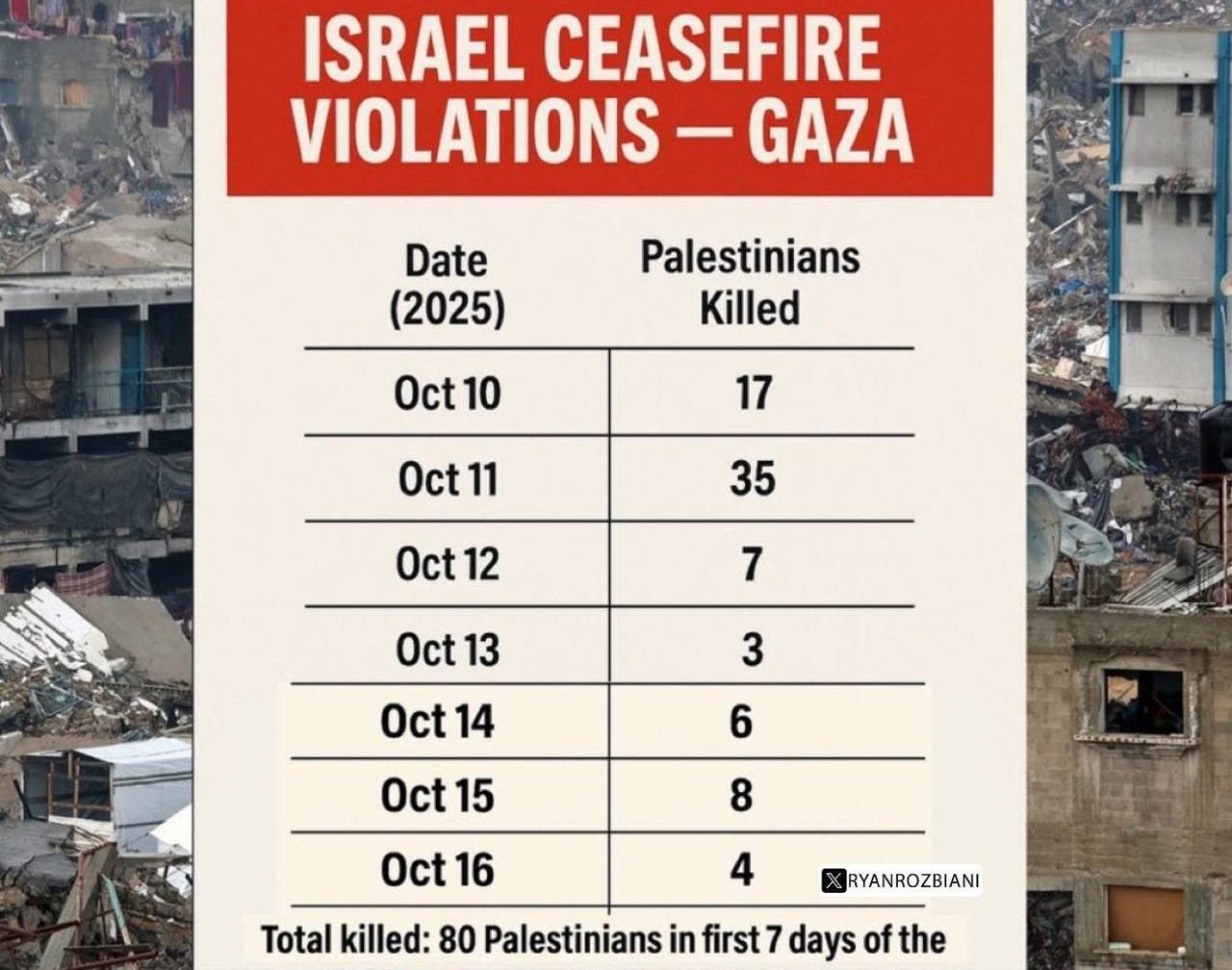 ISRAEL CEASEFIRE VIOLATIONS — GAZA

| Date (2025) | Palestinians Killed |
|---|---|
| Oct 10 | 17 |
| Oct 11 | 35 |
| Oct 12 | 7 |
| Oct 13 | 3 |
| Oct 14 | 6 |
| Oct 15 | 8 |
| Oct 16 | 4 |

RYANROZBIANI

Total killed: 80 Palestinians in first 7 days of the